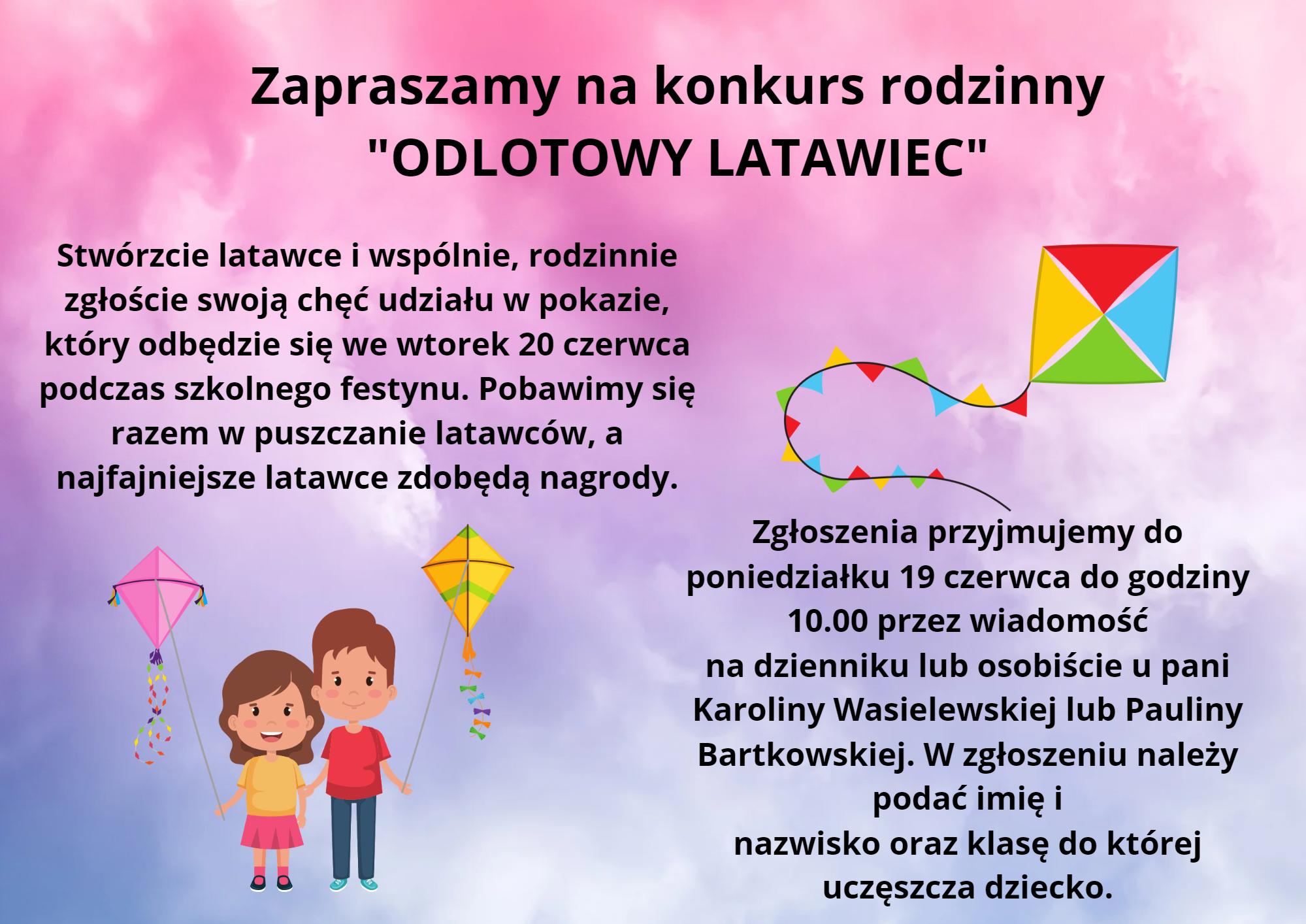 Zapraszamy na konkurs rodzinny "ODLOTOWY LATAWIEC"

Stwórzcie latawce i wspólnie, rodzinnie zgłoście swoją chęć udziału w pokazie, który odbędzie się we wtorek 20 czerwca podczas szkolnego festynu. Pobawimy się razem w puszczanie latawców, a najfajniejsze latawce zdobędą nagrody.

Zgłoszenia przyjmujemy do poniedziałku 19 czerwca do godziny 10.00 przez wiadomość
na dzienniku lub osobiście u pani Karoliny Wasielewskiej lub Pauliny Bartkowskiej. W zgłoszeniu należy podać imię i
nazwisko oraz klasę do której uczęszcza dziecko.